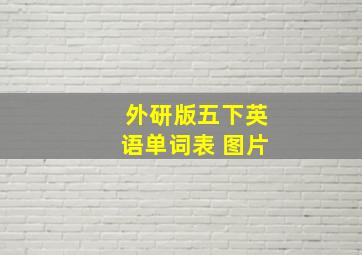 外研版五下英语单词表 图片